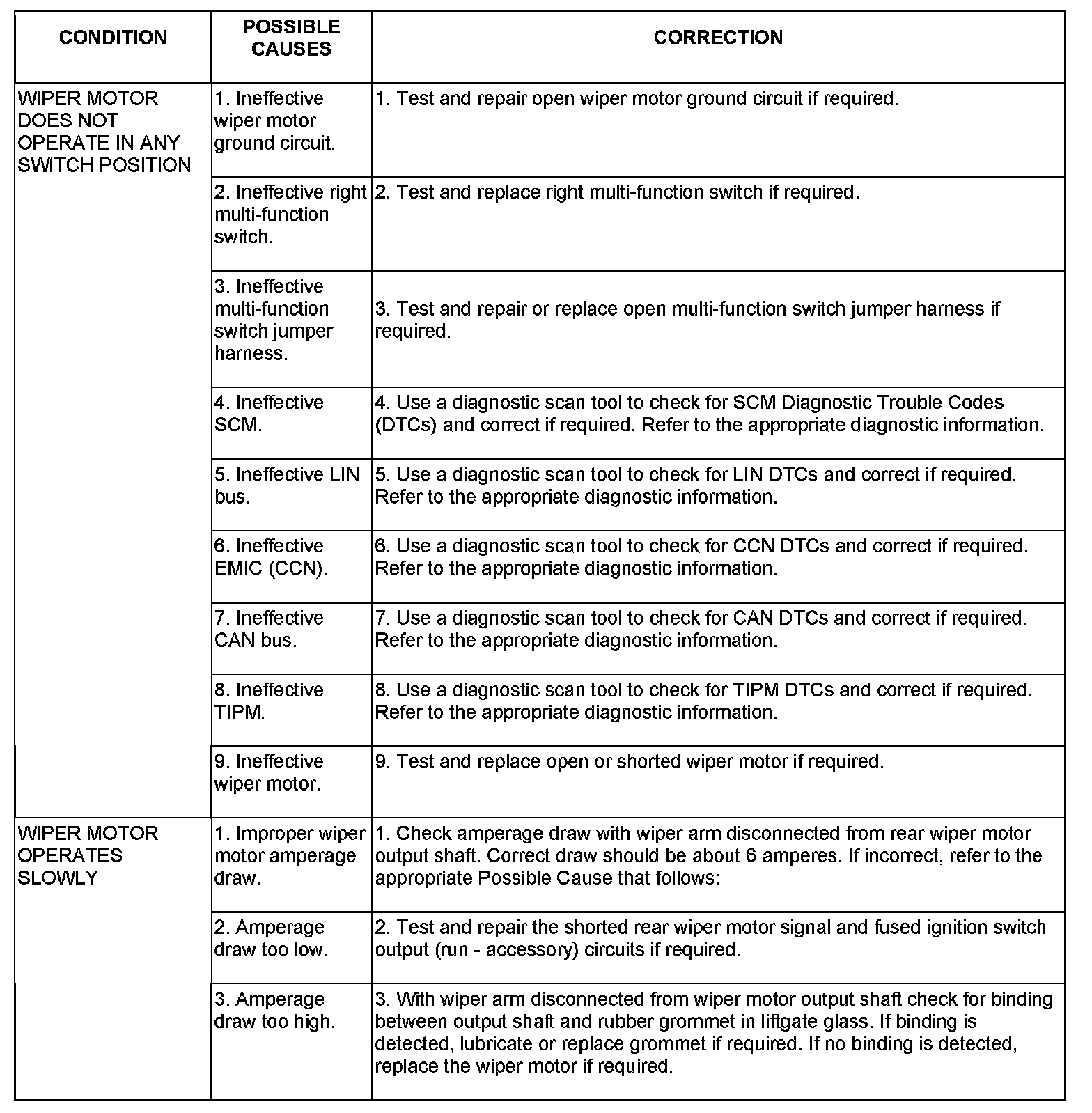 | CONDITION | POSSIBLE CAUSES | CORRECTION |
|---|---|---|
| WIPER MOTOR DOES NOT OPERATE IN ANY SWITCH POSITION | 1. Ineffective wiper motor ground circuit. | 1. Test and repair open wiper motor ground circuit if required. |
| | 2. Ineffective right multi-function switch. | 2. Test and replace right multi-function switch if required. |
| | 3. Ineffective multi-function switch jumper harness. | 3. Test and repair or replace open multi-function switch jumper harness if required. |
| | 4. Ineffective SCM. | 4. Use a diagnostic scan tool to check for SCM Diagnostic Trouble Codes (DTCs) and correct if required. Refer to the appropriate diagnostic information. |
| | 5. Ineffective LIN bus. | 5. Use a diagnostic scan tool to check for LIN DTCs and correct if required. Refer to the appropriate diagnostic information. |
| | 6. Ineffective EMIC (CCN). | 6. Use a diagnostic scan tool to check for CCN DTCs and correct if required. Refer to the appropriate diagnostic information. |
| | 7. Ineffective CAN bus. | 7. Use a diagnostic scan tool to check for CAN DTCs and correct if required. Refer to the appropriate diagnostic information. |
| | 8. Ineffective TIPM. | 8. Use a diagnostic scan tool to check for TIPM DTCs and correct if required. Refer to the appropriate diagnostic information. |
| | 9. Ineffective wiper motor. | 9. Test and replace open or shorted wiper motor if required. |
| WIPER MOTOR OPERATES SLOWLY | 1. Improper wiper motor amperage draw. | 1. Check amperage draw with wiper arm disconnected from rear wiper motor output shaft. Correct draw should be about 6 amperes. If incorrect, refer to the appropriate Possible Cause that follows: |
| | 2. Amperage draw too low. | 2. Test and repair the shorted rear wiper motor signal and fused ignition switch output (run - accessory) circuits if required. |
| | 3. Amperage draw too high. | 3. With wiper arm disconnected from wiper motor output shaft check for binding between output shaft and rubber grommet in liftgate glass. If binding is detected, lubricate or replace grommet if required. If no binding is detected, replace the wiper motor if required. |